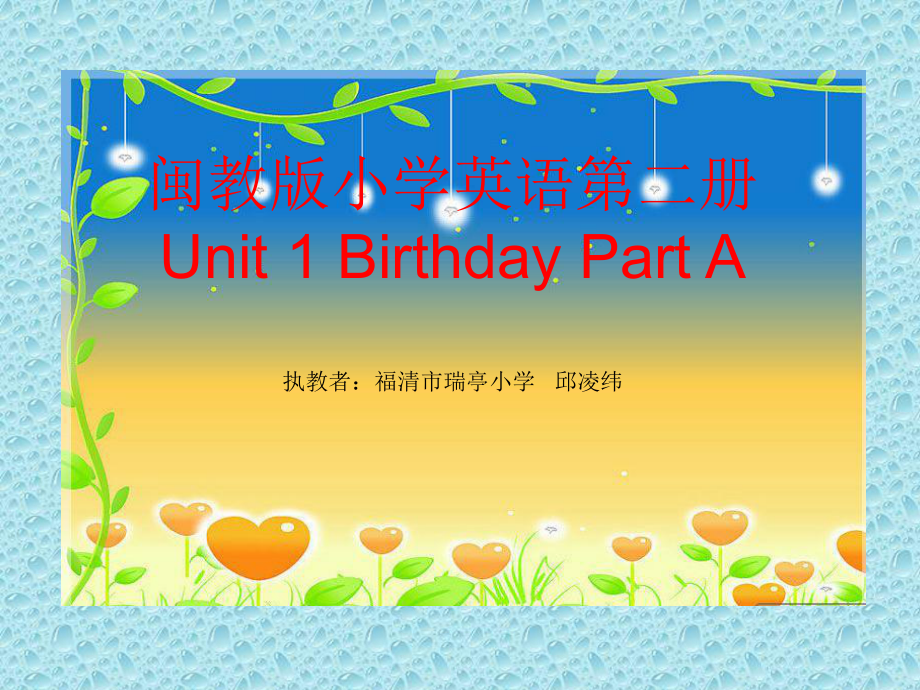 闽教版小学英语第二册
Unit 1 Birthday Part A

执教者：福清市瑞亭小学　邱凌纬